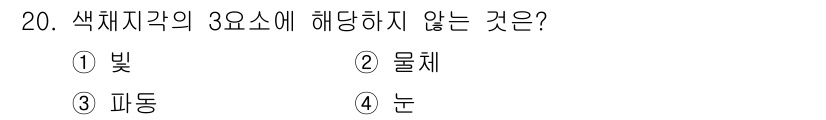 20. 색채지각의 3요소에 해당하지 않는 것은?

① 빛 ② 물체

③ 파동 ④ 눈